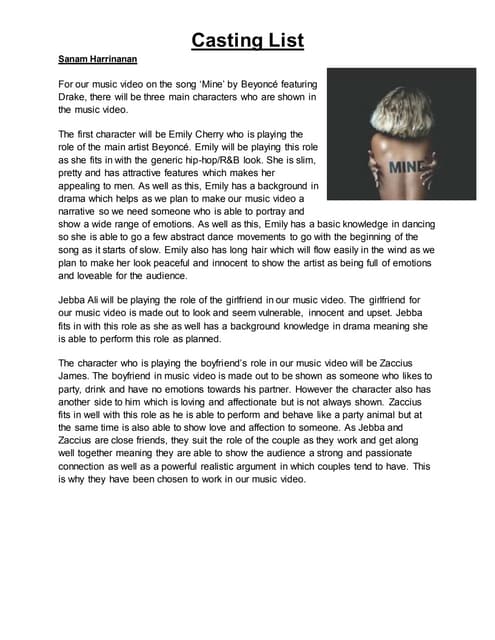 Casting List

Sanam Harrinanan

For our music video on the song 'Mine' by Beyoncé featuring Drake, there will be three main characters who are shown in the music video.

MINE

The first character will be Emily Cherry who is playing the role of the main artist Beyoncé. Emily will be playing this role as she fits in with the generic hip-hop/R&B look. She is slim, pretty and has attractive features which makes her appealing to men. As well as this, Emily has a background in drama which helps as we plan to make our music video a narrative so we need someone who is able to portray and show a wide range of emotions. As well as this, Emily has a basic knowledge in dancing so she is able to go a few abstract dance movements to go with the beginning of the song as it starts of slow. Emily also has long hair which will flow easily in the wind as we plan to make her look peaceful and innocent to show the artist as being full of emotions and loveable for the audience.

Jebba Ali will be playing the role of the girlfriend in our music video. The girlfriend for our music video is made out to look and seem vulnerable, innocent and upset. Jebba fits in with this role as she as well has a background knowledge in drama meaning she is able to perform this role as planned.

The character who is playing the boyfriend's role in our music video will be Zaccius James. The boyfriend in music video is made out to be shown as someone who likes to party, drink and have no emotions towards his partner. However the character also has another side to him which is loving and affectionate but is not always shown. Zaccius fits in well with this role as he is able to perform and behave like a party animal but at the same time is also able to show love and affection to someone. As Jebba and Zaccius are close friends, they suit the role of the couple as they work and get along well together meaning they are able to show the audience a strong and passionate connection as well as a powerful realistic argument in which couples tend to have. This is why they have been chosen to work in our music video.